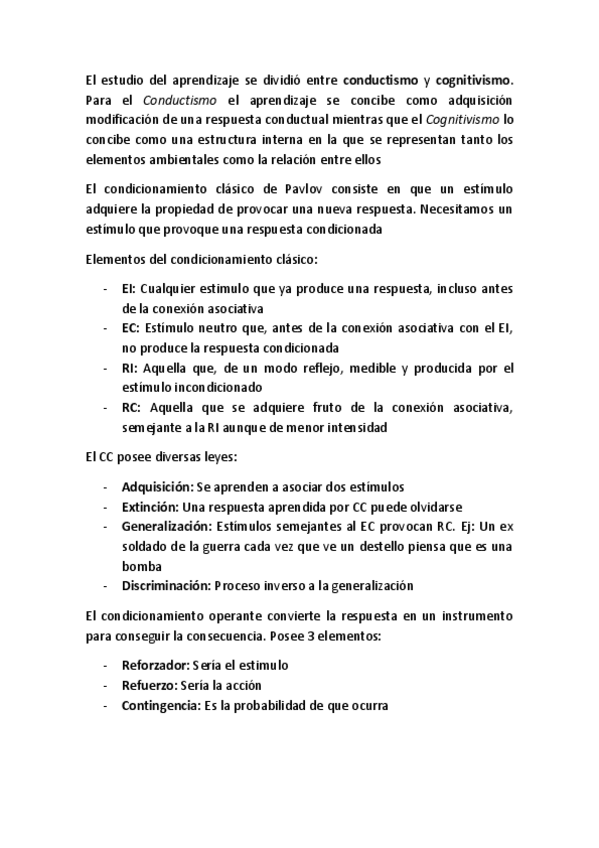 El estudio del aprendizaje se dividió entre conductismo y cognitivismo. Para el Conductismo el aprendizaje se concibe como adquisición modificación de una respuesta conductual mientras que el Cognitivismo lo concibe como una estructura interna en la que se representan tanto los elementos ambientales como la relación entre ellos

El condicionamiento clásico de Pavlov consiste en que un estímulo adquiere la propiedad de provocar una nueva respuesta. Necesitamos un estímulo que provoque una respuesta condicionada

Elementos del condicionamiento clásico:

- EI: Cualquier estimulo que ya produce una respuesta, incluso antes de la conexión asociativa
- EC: Estímulo neutro que, antes de la conexión asociativa con el EI, no produce la respuesta condicionada
- RI: Aquella que, de un modo reflejo, medible y producida por el estímulo incondicionado
- RC: Aquella que se adquiere fruto de la conexión asociativa, semejante a la RI aunque de menor intensidad

El CC posee diversas leyes:

- Adquisición: Se aprenden a asociar dos estímulos
- Extinción: Una respuesta aprendida por CC puede olvidarse
- Generalización: Estímulos semejantes al EC provocan RC. Ej: Un ex soldado de la guerra cada vez que ve un destello piensa que es una bomba
- Discriminación: Proceso inverso a la generalización

El condicionamiento operante convierte la respuesta en un instrumento para conseguir la consecuencia. Posee 3 elementos:

- Reforzador: Sería el estimulo
- Refuerzo: Sería la acción
- Contingencia: Es la probabilidad de que ocurra